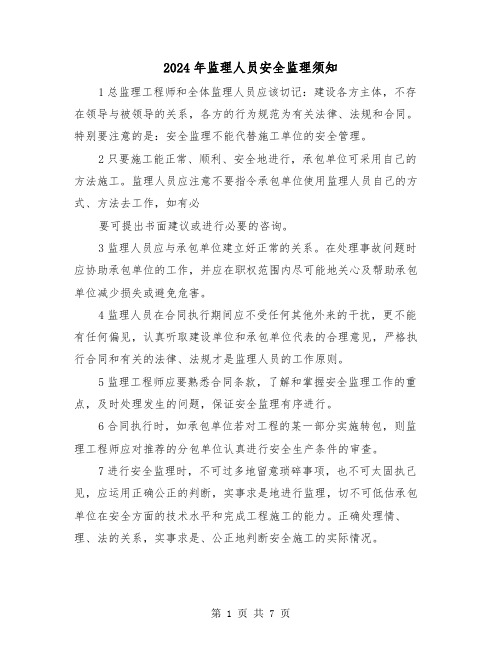 2024年监理人员安全监理须知

1总监理工程师和全体监理人员应该切记：建设各方主体，不存在领导与被领导的关系，各方的行为规范为有关法律、法规和合同。特别要注意的是：安全监理不能代替施工单位的安全管理。

2只要施工能正常、顺利、安全地进行，承包单位可采用自己的方法施工。监理人员应注意不要指令承包单位使用监理人员自己的方式、方法去工作，如有必

要可提出书面建议或进行必要的咨询。

3监理人员应与承包单位建立好正常的关系。在处理事故问题时应协助承包单位的工作，并应在职权范围内尽可能地关心及帮助承包单位减少损失或避免危害。

4监理人员在合同执行期间应不受任何其他外来的干扰，更不能有任何偏见，认真听取建设单位和承包单位代表的合理意见，严格执行合同和有关的法律、法规才是监理人员的工作原则。

5监理工程师应要熟悉合同条款，了解和掌握安全监理工作的重点，及时处理发生的问题，保证安全监理有序进行。

6合同执行时，如承包单位若对工程的某一部分实施转包，则监理工程师应对推荐的分包单位认真进行安全生产条件的审查。

7进行安全监理时，不可过多地留意琐碎事项，也不可太固执己见，应运用正确公正的判断，实事求是地进行监理，切不可低估承包单位在安全方面的技术水平和完成工程施工的能力。正确处理情、理、法的关系，实事求是、公正地判断安全施工的实际情况。

第 1 页 共 7 页